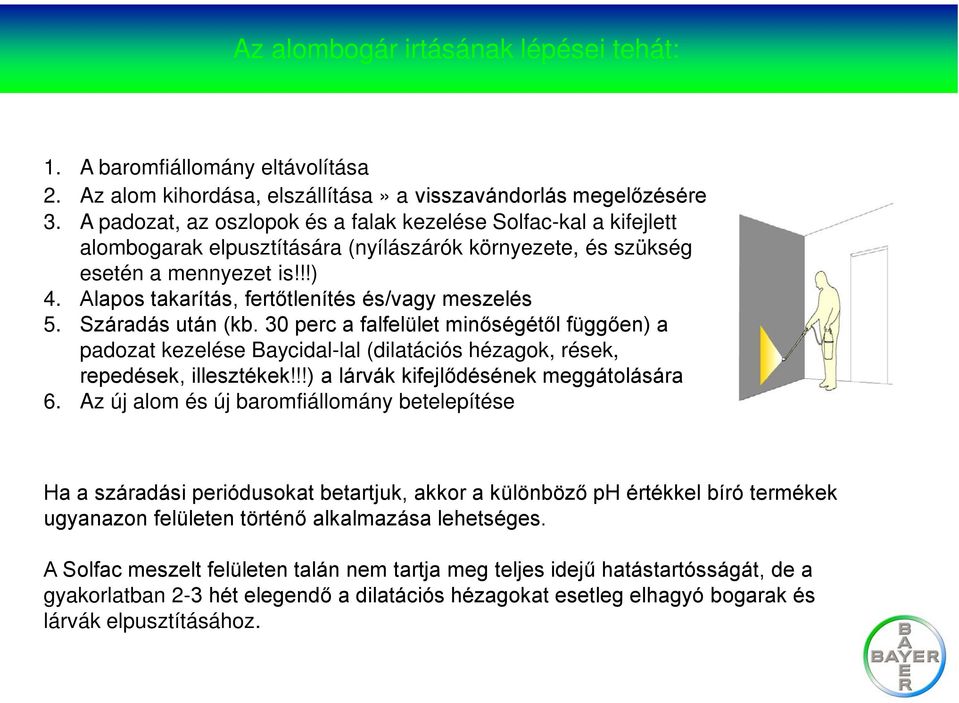 Az alombogár irtásának lépései tehát:

1. A baromfiállomány eltávolítása
2. Az alom kihordása, elszállítása » a visszavándorlás megelőzésére
3. A padozat, az oszlopok és a falak kezelése Solfac-kal a kifejlett alombogarak elpusztítására (nyílászárók környezete, és szükség esetén a mennyezet is!!!)
4. Alapos takarítás, fertőtlenítés és/vagy meszelés
5. Száradás után (kb. 30 perc a falfelület minőségétől függően) a padozat kezelése Baycidal-lal (dilatációs hézagok, rések, repedések, illesztékek!!!) a lárvák kifejlődésének meggátolására
6. Az új alom és új baromfiállomány betelepítése

Ha a száradási periódusokat betartjuk, akkor a különböző pH értékkel bíró termékek ugyanazon felületen történő alkalmazása lehetséges.

A Solfac meszelt felületen talán nem tartja meg teljes idejű hatástartósságát, de a gyakorlatban 2-3 hét elegendő a dilatációs hézagokat esetleg elhagyó bogarak és lárvák elpusztításához.

BAYER
BAYER